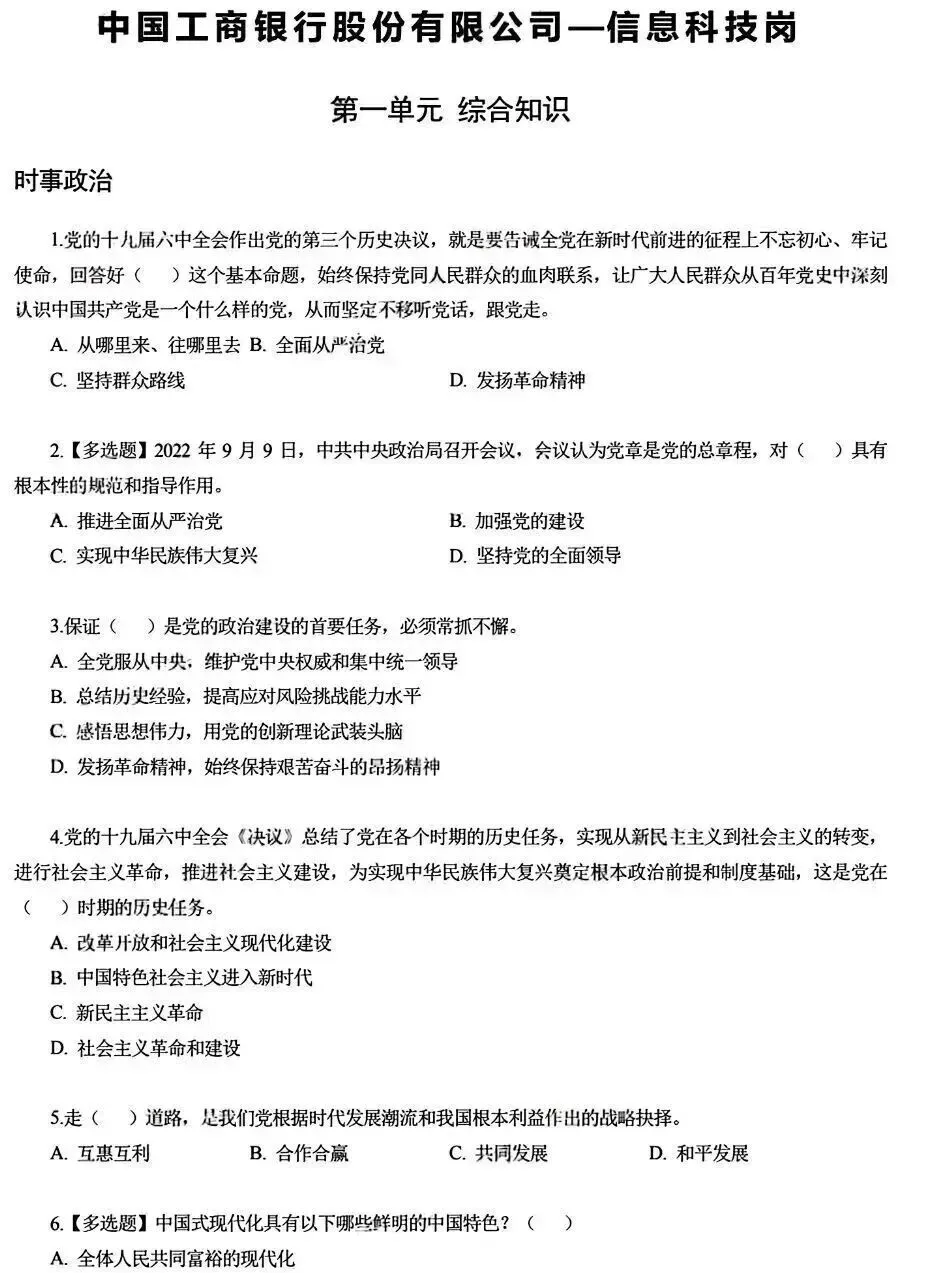 中国工商银行股份有限公司—信息科技岗

第一单元 综合知识

时事政治

1.党的十九届六中全会作出党的第三个历史决议，就是要告诫全党在新时代前进的征程上不忘初心、牢记使命，回答好（ ）这个基本命题，始终保持党同人民群众的血肉联系，让广大人民群众从百年党史中深刻认识中国共产党是一个什么样的党，从而坚定不移听党话，跟党走。
A. 从哪里来、往哪里去 B. 全面从严治党
C. 坚持群众路线
D. 发扬革命精神

2.【多选题】2022 年 9 月 9 日，中共中央政治局召开会议，会议认为党章是党的总章程，对（ ）具有根本性的规范和指导作用。
A. 推进全面从严治党
B. 加强党的建设
C. 实现中华民族伟大复兴
D. 坚持党的全面领导

3.保证（ ）是党的政治建设的首要任务，必须常抓不懈。
A. 全党服从中央，维护党中央权威和集中统一领导
B. 总结历史经验，提高应对风险挑战能力水平
C. 感悟思想伟力，用党的创新理论武装头脑
D. 发扬革命精神，始终保持艰苦奋斗的昂扬精神

4.党的十九届六中全会《决议》总结了党在各个时期的历史任务，实现从新民主主义到社会主义的转变，进行社会主义革命，推进社会主义建设，为实现中华民族伟大复兴奠定根本政治前提和制度基础，这是党在（ ）时期的历史任务。
A. 改革开放和社会主义现代化建设
B. 中国特色社会主义进入新时代
C. 新民主主义革命
D. 社会主义革命和建设

5.走（ ）道路，是我们党根据时代发展潮流和我国根本利益作出的战略抉择。
A. 互惠互利
B. 合作合赢
C. 共同发展
D. 和平发展

6.【多选题】中国式现代化具有以下哪些鲜明的中国特色？（ ）
A. 全体人民共同富裕的现代化